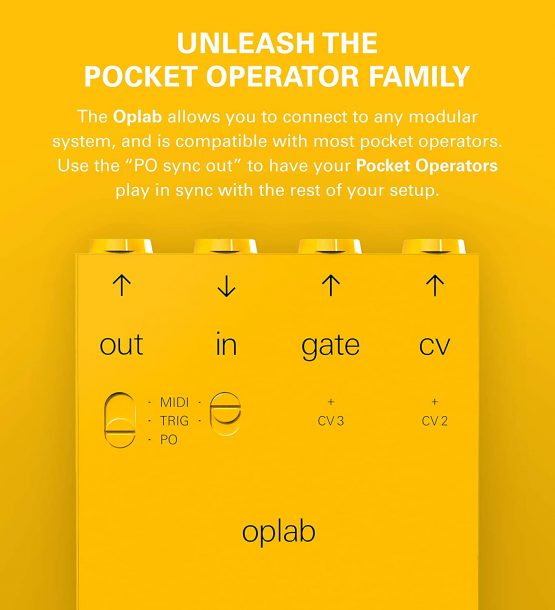 UNLEASH THE
POCKET OPERATOR FAMILY

The Oplab allows you to connect to any modular system, and is compatible with most pocket operators. Use the "PO sync out" to have your Pocket Operators play in sync with the rest of your setup.

↑ ↓ ↑ ↑

out in gate cv

· MIDI ·
· TRIG ·
· PO

+
CV 3

+
CV 2

oplab